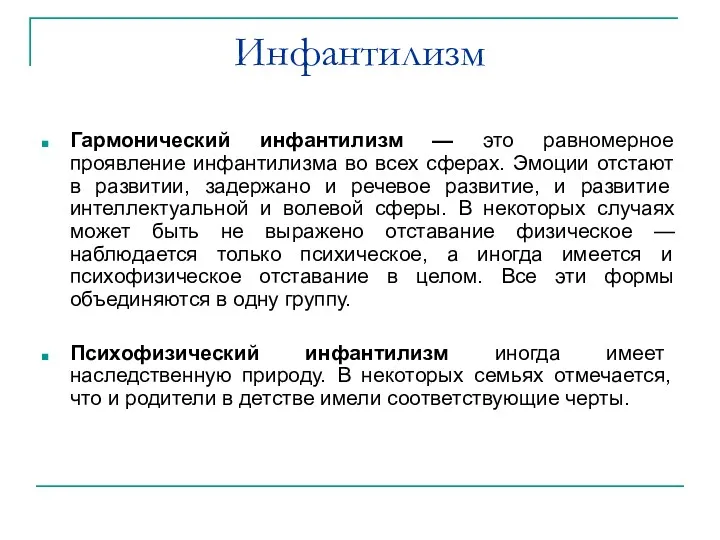 Инфантилизм

Гармонический инфантилизм — это равномерное проявление инфантилизма во всех сферах. Эмоции отстают в развитии, задержано и речевое развитие, и развитие интеллектуальной и волевой сферы. В некоторых случаях может быть не выражено отставание физическое — наблюдается только психическое, а иногда имеется и психофизическое отставание в целом. Все эти формы объединяются в одну группу.

Психофизический инфантилизм иногда имеет наследственную природу. В некоторых семьях отмечается, что и родители в детстве имели соответствующие черты.